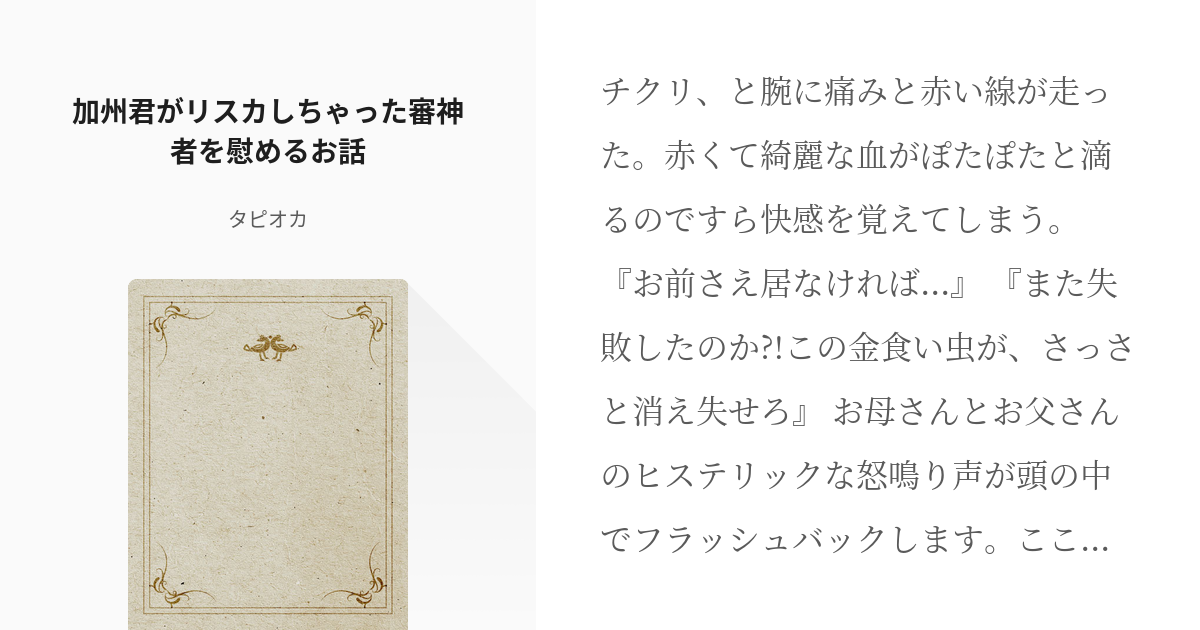 加州君がリスカしちゃった審神者を慰めるお話

タピオカ

チクリ、と腕に痛みと赤い線が走った。赤くて綺麗な血がぽたぽたと滴るのですら快感を覚えてしまう。『お前さえ居なければ…』『また失敗したのか?!この金食い虫が、さっさと消え失せろ』お母さんとお父さんのヒステリックな怒鳴り声が頭の中でフラッシュバックします。ここ…